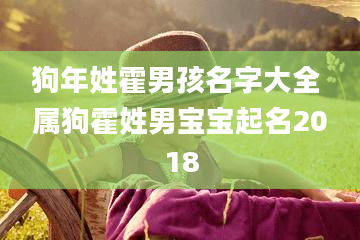 狗年姓霍男孩名字大全 属狗霍姓男宝宝起名2018